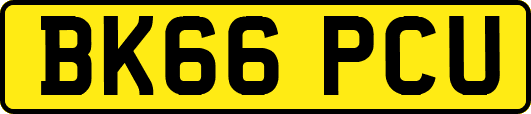 BK66 PCU